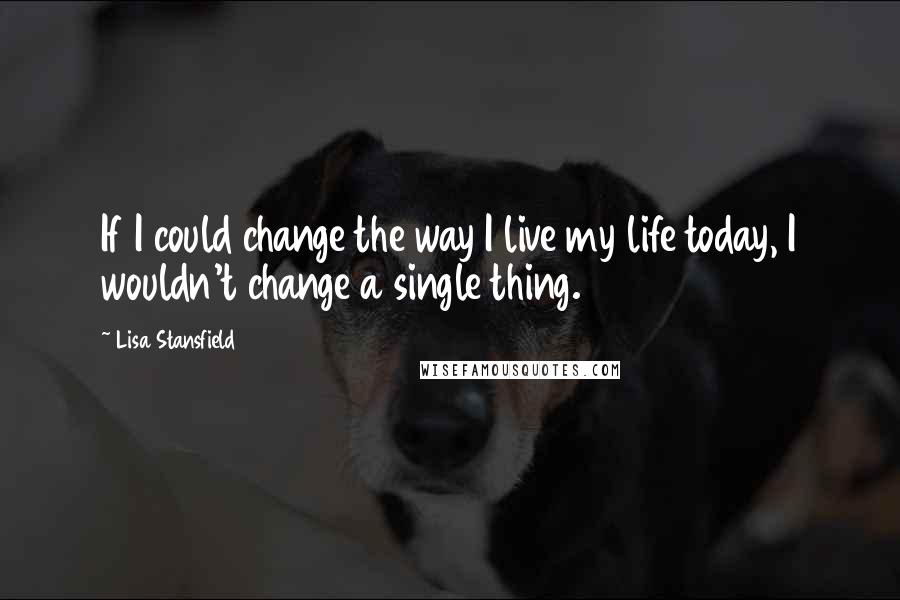 If I could change the way I live my life today, I wouldn't change a single thing.

~ Lisa Stansfield

WISEFAMOUSQUOTES.COM